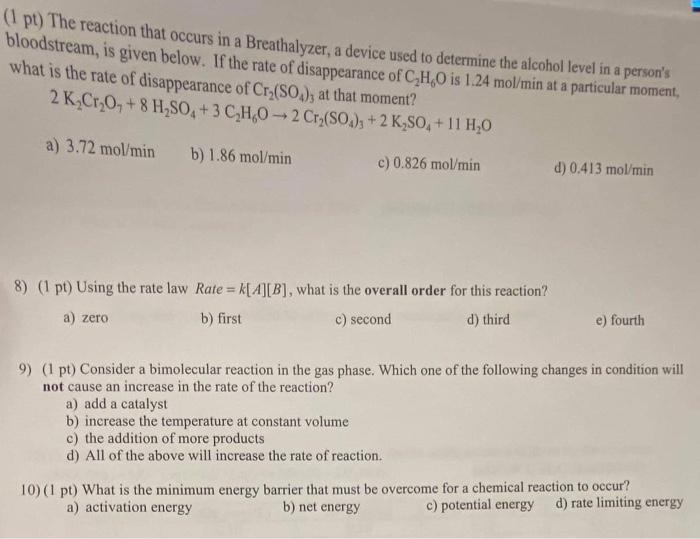 (1 pt) The reaction that occurs in a Breathalyzer, a device used to determine the alcohol level in a person's bloodstream, is given below. If the rate of disappearance of $C_2H_6O$ is 1.24 mol/min at a particular moment, what is the rate of disappearance of $Cr_2(SO_4)_3$ at that moment?

$2\ K_2Cr_2O_7 + 8\ H_2SO_4 + 3\ C_2H_6O \rightarrow 2\ Cr_2(SO_4)_3 + 2\ K_2SO_4 + 11\ H_2O$

a) 3.72 mol/min b) 1.86 mol/min c) 0.826 mol/min d) 0.413 mol/min

8) (1 pt) Using the rate law $Rate = k[A][B]$, what is the **overall order** for this reaction?

a) zero b) first c) second d) third e) fourth

9) (1 pt) Consider a bimolecular reaction in the gas phase. Which one of the following changes in condition will **not** cause an increase in the rate of the reaction?

a) add a catalyst
b) increase the temperature at constant volume
c) the addition of more products
d) All of the above will increase the rate of reaction.

10) (1 pt) What is the minimum energy barrier that must be overcome for a chemical reaction to occur?

a) activation energy b) net energy c) potential energy d) rate limiting energy